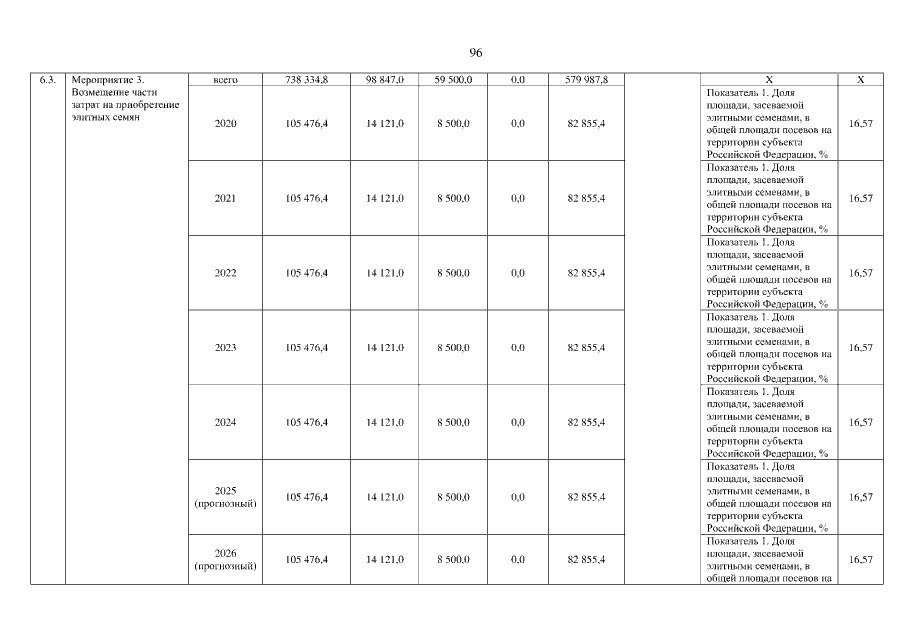 96

| 6.3. | Мероприятие 3. Возмещение части затрат на приобретение элитных семян | всего | 738 334,8 | 98 847,0 | 59 500,0 | 0,0 | 579 987,8 | | X | X |
|---|---|---|---|---|---|---|---|---|---|---|
| | | 2020 | 105 476,4 | 14 121,0 | 8 500,0 | 0,0 | 82 855,4 | | Показатель 1. Доля площади, засеваемой элитными семенами, в общей площади посевов на территории субъекта Российской Федерации, % | 16,57 |
| | | 2021 | 105 476,4 | 14 121,0 | 8 500,0 | 0,0 | 82 855,4 | | Показатель 1. Доля площади, засеваемой элитными семенами, в общей площади посевов на территории субъекта Российской Федерации, % | 16,57 |
| | | 2022 | 105 476,4 | 14 121,0 | 8 500,0 | 0,0 | 82 855,4 | | Показатель 1. Доля площади, засеваемой элитными семенами, в общей площади посевов на территории субъекта Российской Федерации, % | 16,57 |
| | | 2023 | 105 476,4 | 14 121,0 | 8 500,0 | 0,0 | 82 855,4 | | Показатель 1. Доля площади, засеваемой элитными семенами, в общей площади посевов на территории субъекта Российской Федерации, % | 16,57 |
| | | 2024 | 105 476,4 | 14 121,0 | 8 500,0 | 0,0 | 82 855,4 | | Показатель 1. Доля площади, засеваемой элитными семенами, в общей площади посевов на территории субъекта Российской Федерации, % | 16,57 |
| | | 2025 (прогнозный) | 105 476,4 | 14 121,0 | 8 500,0 | 0,0 | 82 855,4 | | Показатель 1. Доля площади, засеваемой элитными семенами, в общей площади посевов на территории субъекта Российской Федерации, % | 16,57 |
| | | 2026 (прогнозный) | 105 476,4 | 14 121,0 | 8 500,0 | 0,0 | 82 855,4 | | Показатель 1. Доля площади, засеваемой элитными семенами, в общей площади посевов на | 16,57 |